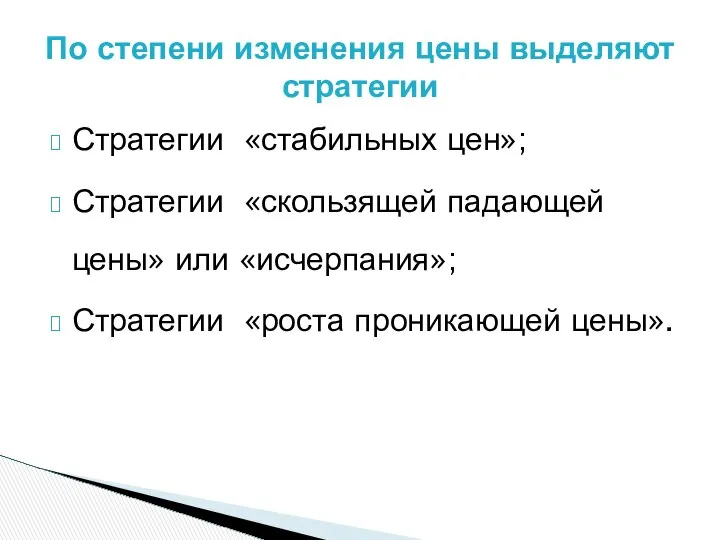 По степени изменения цены выделяют стратегии

Стратегии «стабильных цен»;

Стратегии «скользящей падающей цены» или «исчерпания»;

Стратегии «роста проникающей цены».